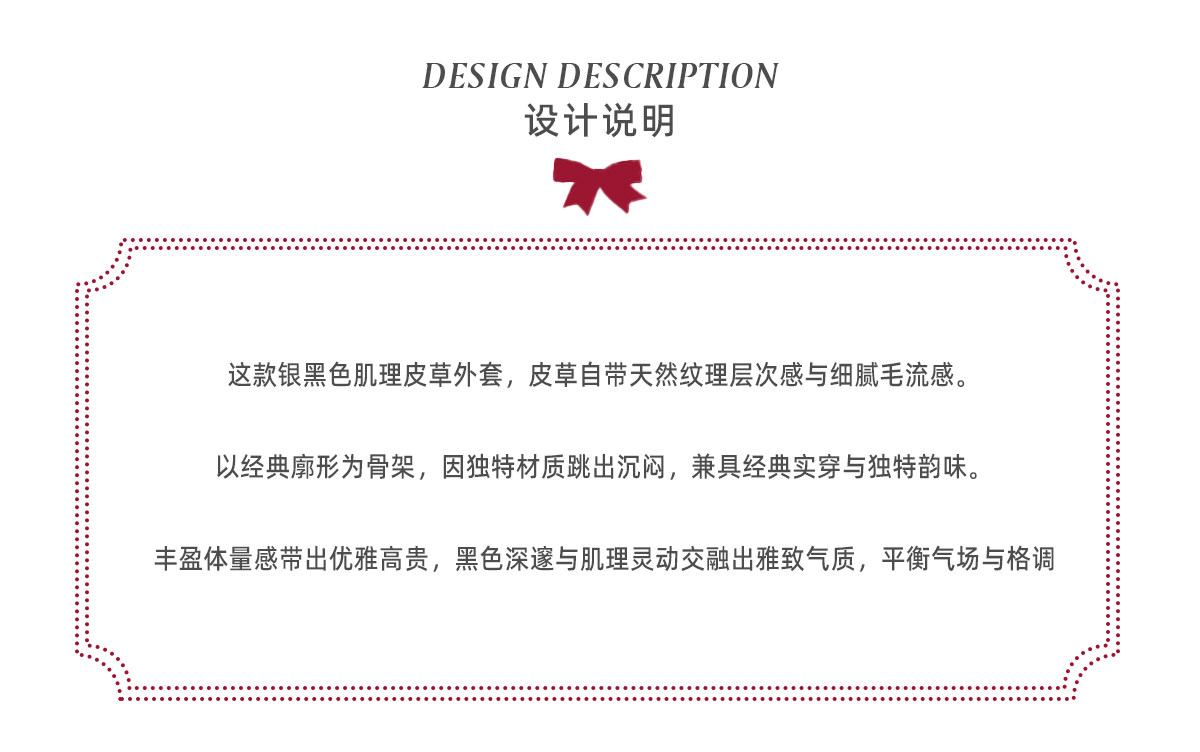 DESIGN DESCRIPTION
设计说明

这款银黑色肌理皮草外套，皮草自带天然纹理层次感与细腻毛流感。

以经典廓形为骨架，因独特材质跳出沉闷，兼具经典实穿与独特韵味。

丰盈体量感带出优雅高贵，黑色深邃与肌理灵动交融出雅致气质，平衡气场与格调